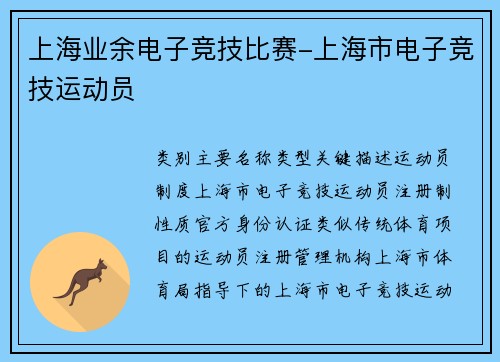 上海业余电子竞技比赛-上海市电子竞技运动员

类别主要名称类型关键描述运动员制度上海市电子竞技运动员注册制性质官方身份认证类似传统体育项目的运动员注册管理机构上海市体育局指导下的上海市电子竞技运动